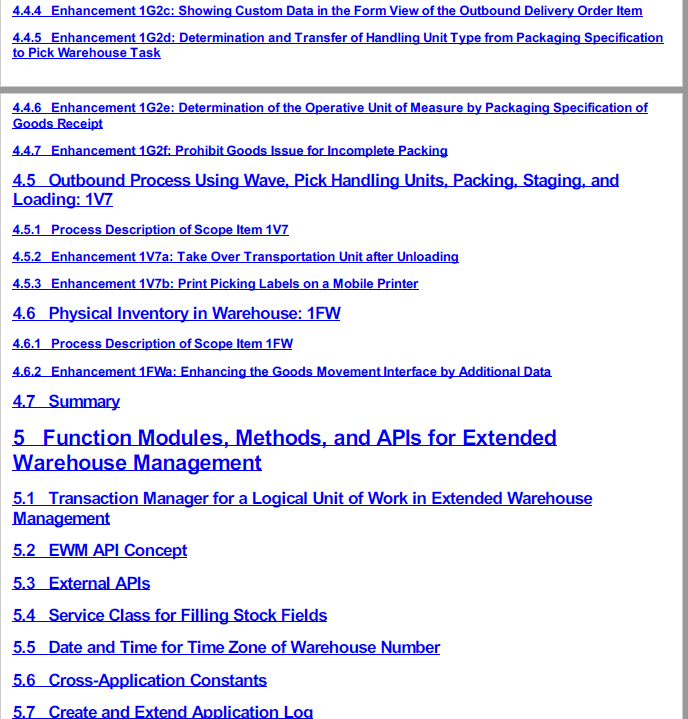 4.4.4 Enhancement 1G2c: Showing Custom Data in the Form View of the Outbound Delivery Order Item

4.4.5 Enhancement 1G2d: Determination and Transfer of Handling Unit Type from Packaging Specification to Pick Warehouse Task

4.4.6 Enhancement 1G2e: Determination of the Operative Unit of Measure by Packaging Specification of Goods Receipt

4.4.7 Enhancement 1G2f: Prohibit Goods Issue for Incomplete Packing

4.5 Outbound Process Using Wave, Pick Handling Units, Packing, Staging, and Loading: 1V7

4.5.1 Process Description of Scope Item 1V7

4.5.2 Enhancement 1V7a: Take Over Transportation Unit after Unloading

4.5.3 Enhancement 1V7b: Print Picking Labels on a Mobile Printer

4.6 Physical Inventory in Warehouse: 1FW

4.6.1 Process Description of Scope Item 1FW

4.6.2 Enhancement 1FWa: Enhancing the Goods Movement Interface by Additional Data

4.7 Summary

5 Function Modules, Methods, and APIs for Extended Warehouse Management

5.1 Transaction Manager for a Logical Unit of Work in Extended Warehouse Management

5.2 EWM API Concept

5.3 External APIs

5.4 Service Class for Filling Stock Fields

5.5 Date and Time for Time Zone of Warehouse Number

5.6 Cross-Application Constants

5.7 Create and Extend Application Log